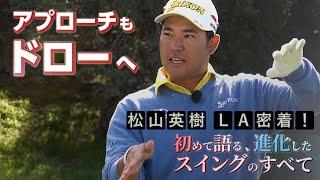 アプローチも
ドローへ

SRIXON

SRIXON

松山英樹 LA密着!
初めて語る、進化した
スイングのすべて